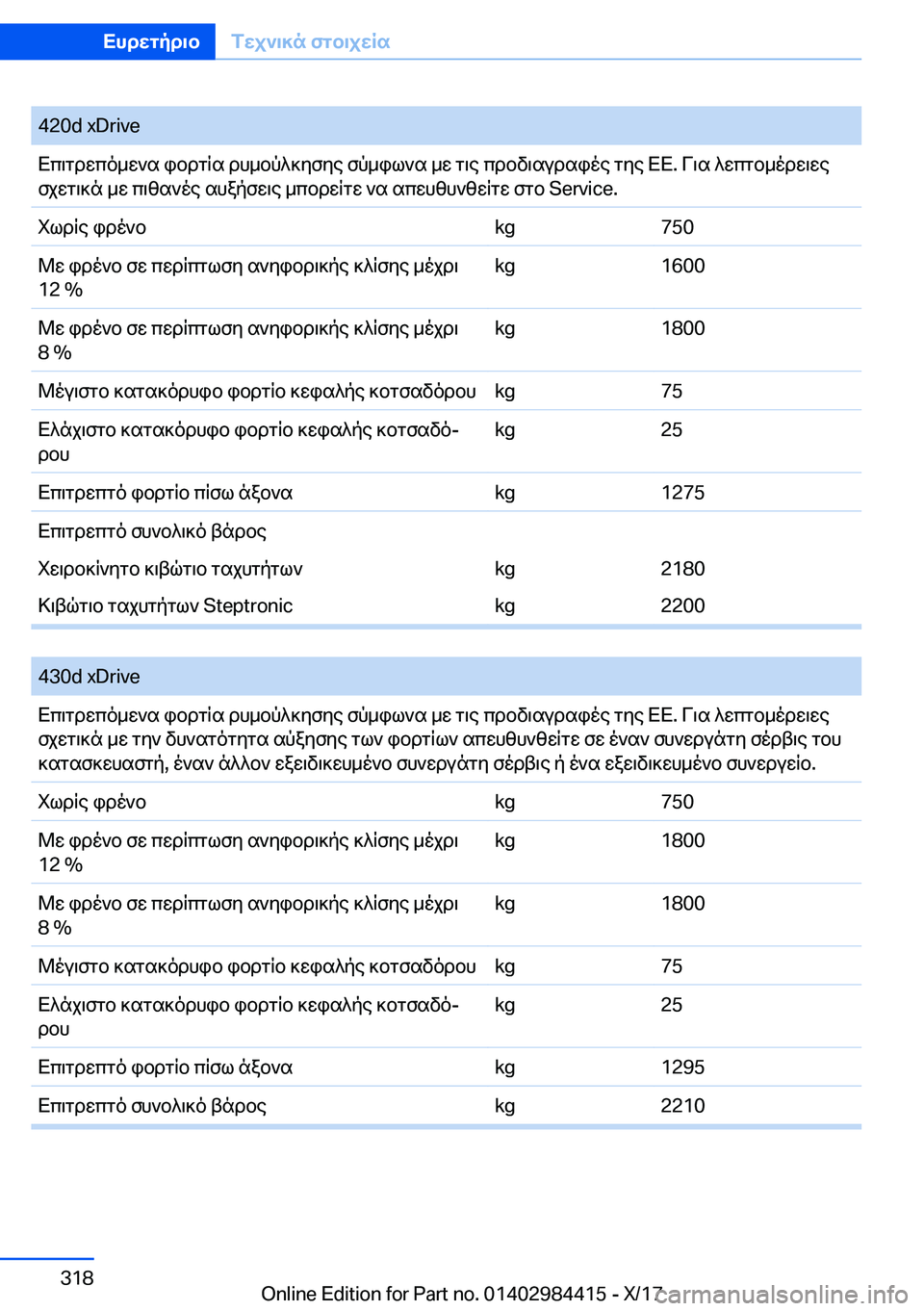 Ευρετήριο Τεχνικά στοιχεία

420d xDrive

Επιτρεπόμενα φορτία ρυμούλκησης σύμφωνα με τις προδιαγραφές της ΕΕ. Για λεπτομέρειες σχετικά με πιθανές αυξήσεις μπορείτε να απευθυνθείτε στο Service.

| | | |
|---|---|---|
| Χωρίς φρένο | kg | 750 |
| Με φρένο σε περίπτωση ανηφορικής κλίσης μέχρι 12 % | kg | 1600 |
| Με φρένο σε περίπτωση ανηφορικής κλίσης μέχρι 8 % | kg | 1800 |
| Μέγιστο κατακόρυφο φορτίο κεφαλής κοτσαδόρου | kg | 75 |
| Ελάχιστο κατακόρυφο φορτίο κεφαλής κοτσαδόρου | kg | 25 |
| Επιτρεπτό φορτίο πίσω άξονα | kg | 1275 |
| Επιτρεπτό συνολικό βάρος | | |
| Χειροκίνητο κιβώτιο ταχυτήτων | kg | 2180 |
| Κιβώτιο ταχυτήτων Steptronic | kg | 2200 |

430d xDrive

Επιτρεπόμενα φορτία ρυμούλκησης σύμφωνα με τις προδιαγραφές της ΕΕ. Για λεπτομέρειες σχετικά με την δυνατότητα αύξησης των φορτίων απευθυνθείτε σε έναν συνεργάτη σέρβις του κατασκευαστή, έναν άλλον εξειδικευμένο συνεργάτη σέρβις ή ένα εξειδικευμένο συνεργείο.

| | | |
|---|---|---|
| Χωρίς φρένο | kg | 750 |
| Με φρένο σε περίπτωση ανηφορικής κλίσης μέχρι 12 % | kg | 1800 |
| Με φρένο σε περίπτωση ανηφορικής κλίσης μέχρι 8 % | kg | 1800 |
| Μέγιστο κατακόρυφο φορτίο κεφαλής κοτσαδόρου | kg | 75 |
| Ελάχιστο κατακόρυφο φορτίο κεφαλής κοτσαδόρου | kg | 25 |
| Επιτρεπτό φορτίο πίσω άξονα | kg | 1295 |
| Επιτρεπτό συνολικό βάρος | kg | 2210 |

318

Online Edition for Part no. 01402984415 - X/17 carmanualsonline.info